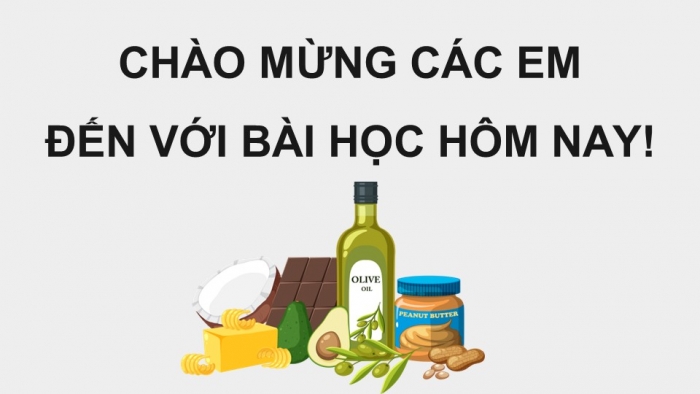 CHÀO MỪNG CÁC EM
ĐẾN VỚI BÀI HỌC HÔM NAY!

OLIVE
OIL

PEANUT BUTTER